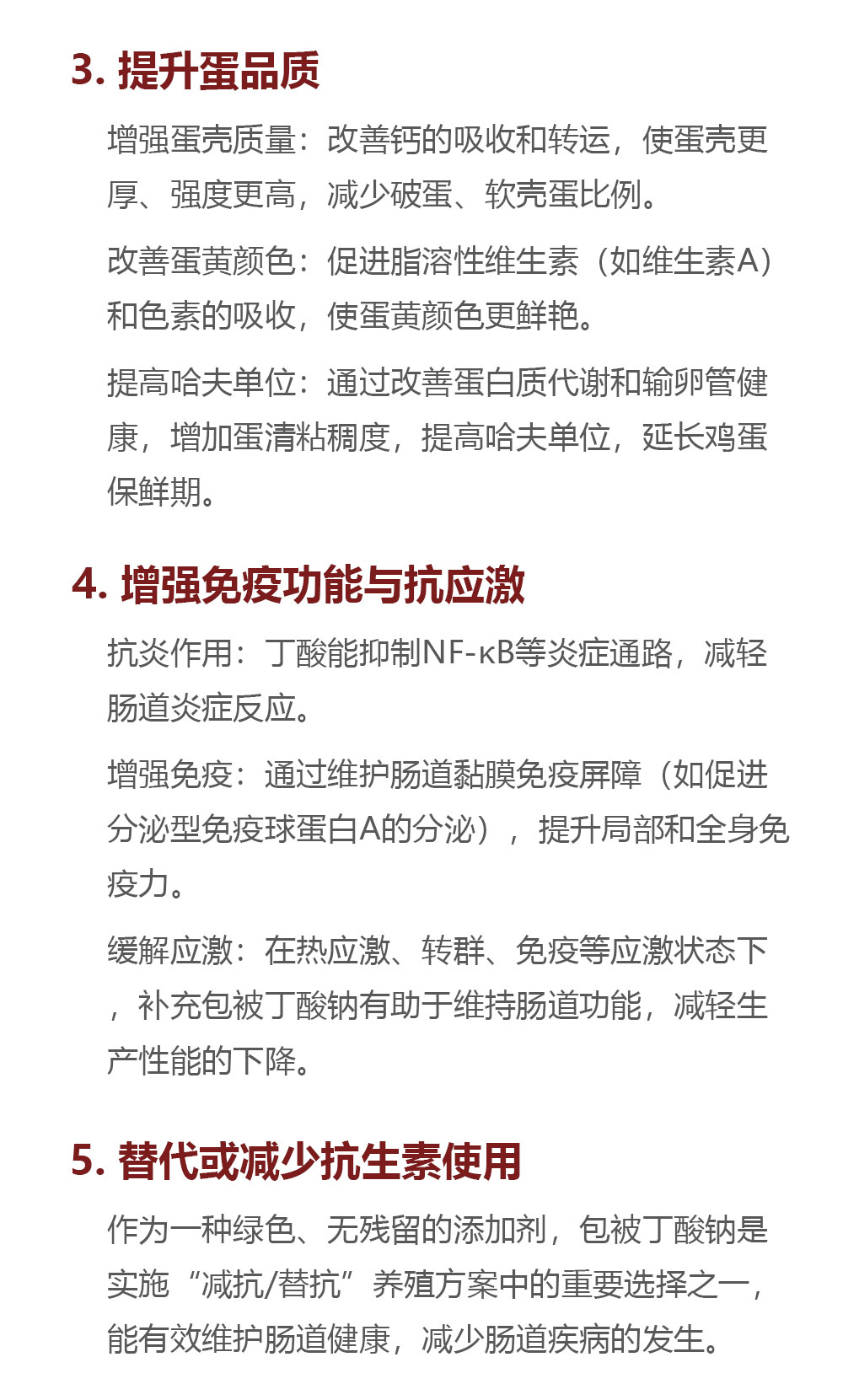 3. 提升蛋品质

增强蛋壳质量：改善钙的吸收和转运，使蛋壳更厚、强度更高，减少破蛋、软壳蛋比例。

改善蛋黄颜色：促进脂溶性维生素（如维生素A）和色素的吸收，使蛋黄颜色更鲜艳。

提高哈夫单位：通过改善蛋白质代谢和输卵管健康，增加蛋清粘稠度，提高哈夫单位，延长鸡蛋保鲜期。

4. 增强免疫功能与抗应激

抗炎作用：丁酸能抑制NF-κB等炎症通路，减轻肠道炎症反应。

增强免疫：通过维护肠道黏膜免疫屏障（如促进分泌型免疫球蛋白A的分泌），提升局部和全身免疫力。

缓解应激：在热应激、转群、免疫等应激状态下，补充包被丁酸钠有助于维持肠道功能，减轻生产性能的下降。

5. 替代或减少抗生素使用

作为一种绿色、无残留的添加剂，包被丁酸钠是实施“减抗/替抗”养殖方案中的重要选择之一，能有效维护肠道健康，减少肠道疾病的发生。